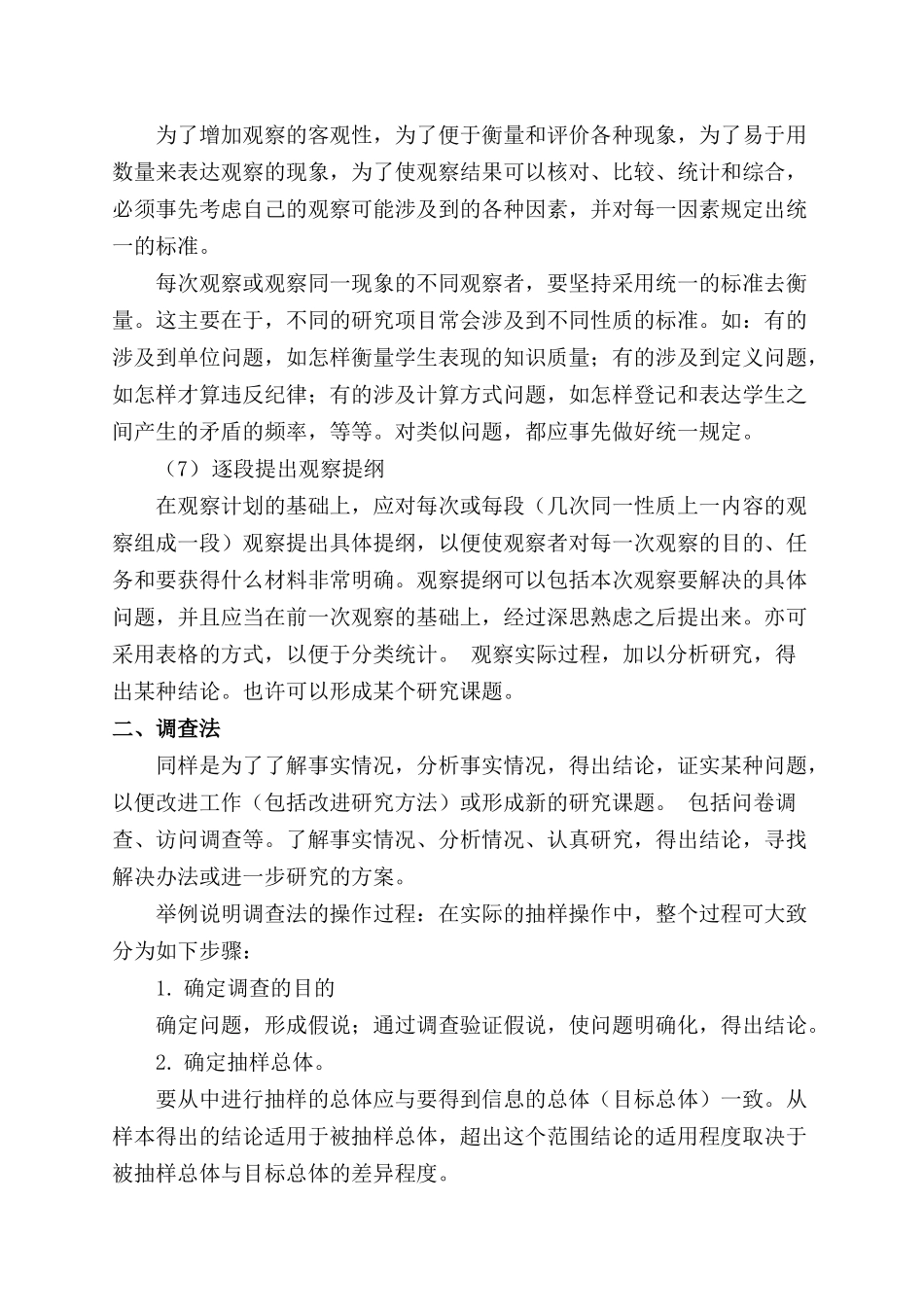 为了增加观察的客观性，为了便于衡量和评价各种现象，为了易于用数量来表达观察的现象，为了使观察结果可以核对、比较、统计和综合，必须事先考虑自己的观察可能涉及到的各种因素，并对每一因素规定出统一的标准。

每次观察或观察同一现象的不同观察者，要坚持采用统一的标准去衡量。这主要在于，不同的研究项目常会涉及到不同性质的标准。如：有的涉及到单位问题，如怎样衡量学生表现的知识质量；有的涉及到定义问题，如怎样才算违反纪律；有的涉及计算方式问题，如怎样登记和表达学生之间产生的矛盾的频率，等等。对类似问题，都应事先做好统一规定。

（7）逐段提出观察提纲

在观察计划的基础上，应对每次或每段（几次同一性质上一内容的观察组成一段）观察提出具体提纲，以便使观察者对每一次观察的目的、任务和要获得什么材料非常明确。观察提纲可以包括本次观察要解决的具体问题，并且应当在前一次观察的基础上，经过深思熟虑之后提出来。亦可采用表格的方式，以便于分类统计。 观察实际过程，加以分析研究，得出某种结论。也许可以形成某个研究课题。

二、调查法

同样是为了了解事实情况，分析事实情况，得出结论，证实某种问题，以便改进工作（包括改进研究方法）或形成新的研究课题。 包括问卷调查、访问调查等。了解事实情况、分析情况、认真研究，得出结论，寻找解决办法或进一步研究的方案。

举例说明调查法的操作过程：在实际的抽样操作中，整个过程可大致分为如下步骤：

1. 确定调查的目的

确定问题，形成假说；通过调查验证假说，使问题明确化，得出结论。

2. 确定抽样总体。

要从中进行抽样的总体应与要得到信息的总体（目标总体）一致。从样本得出的结论适用于被抽样总体，超出这个范围结论的适用程度取决于被抽样总体与目标总体的差异程度。